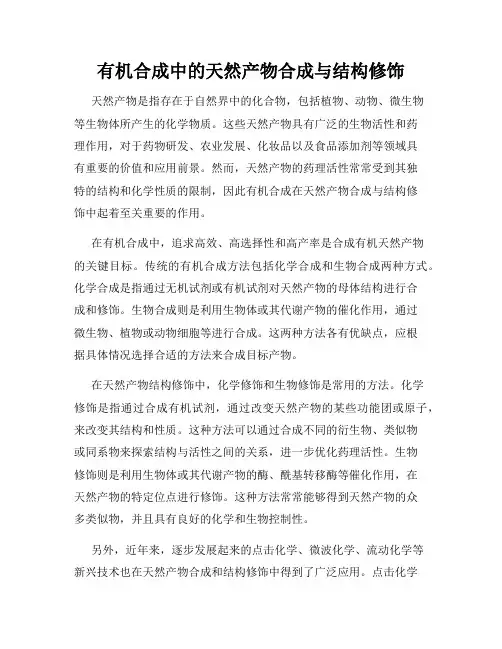 有机合成中的天然产物合成与结构修饰

天然产物是指存在于自然界中的化合物，包括植物、动物、微生物等生物体所产生的化学物质。这些天然产物具有广泛的生物活性和药理作用，对于药物研发、农业发展、化妆品以及食品添加剂等领域具有重要的价值和应用前景。然而，天然产物的药理活性常常受到其独特的结构和化学性质的限制，因此有机合成在天然产物合成与结构修饰中起着至关重要的作用。

在有机合成中，追求高效、高选择性和高产率是合成有机天然产物的关键目标。传统的有机合成方法包括化学合成和生物合成两种方式。化学合成是指通过无机试剂或有机试剂对天然产物的母体结构进行合成和修饰。生物合成则是利用生物体或其代谢产物的催化作用，通过微生物、植物或动物细胞等进行合成。这两种方法各有优缺点，应根据具体情况选择合适的方法来合成目标产物。

在天然产物结构修饰中，化学修饰和生物修饰是常用的方法。化学修饰是指通过合成有机试剂，通过改变天然产物的某些功能团或原子，来改变其结构和性质。这种方法可以通过合成不同的衍生物、类似物或同系物来探索结构与活性之间的关系，进一步优化药理活性。生物修饰则是利用生物体或其代谢产物的酶、酰基转移酶等催化作用，在天然产物的特定位点进行修饰。这种方法常常能够得到天然产物的众多类似物，并且具有良好的化学和生物控制性。

另外，近年来，逐步发展起来的点击化学、微波化学、流动化学等新兴技术也在天然产物合成和结构修饰中得到了广泛应用。点击化学